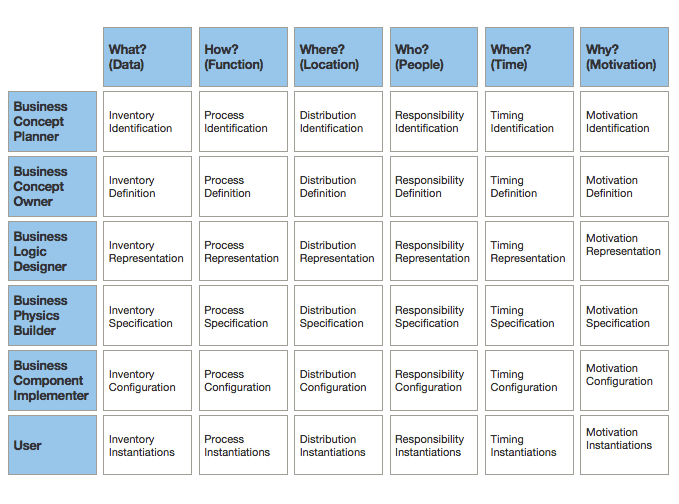 | | What? (Data) | How? (Function) | Where? (Location) | Who? (People) | When? (Time) | Why? (Motivation) |
|---|---|---|---|---|---|---|
| Business Concept Planner | Inventory Identification | Process Identification | Distribution Identification | Responsibility Identification | Timing Identification | Motivation Identification |
| Business Concept Owner | Inventory Definition | Process Definition | Distribution Definition | Responsibility Definition | Timing Definition | Motivation Definition |
| Business Logic Designer | Inventory Representation | Process Representation | Distribution Representation | Responsibility Representation | Timing Representation | Motivation Representation |
| Business Physics Builder | Inventory Specification | Process Specification | Distribution Specification | Responsibility Specification | Timing Specification | Motivation Specification |
| Business Component Implementer | Inventory Configuration | Process Configuration | Distribution Configuration | Responsibility Configuration | Timing Configuration | Motivation Configuration |
| User | Inventory Instantiations | Process Instantiations | Distribution Instantiations | Responsibility Instantiations | Timing Instantiations | Motivation Instantiations |